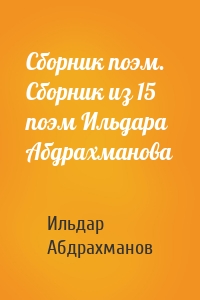 Сборник поэм. Сборник из 15 поэм Ильдара Абдрахманова

Ильдар Абдрахманов